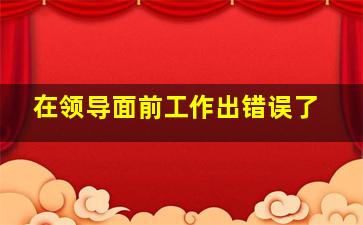 在领导面前工作出错误了